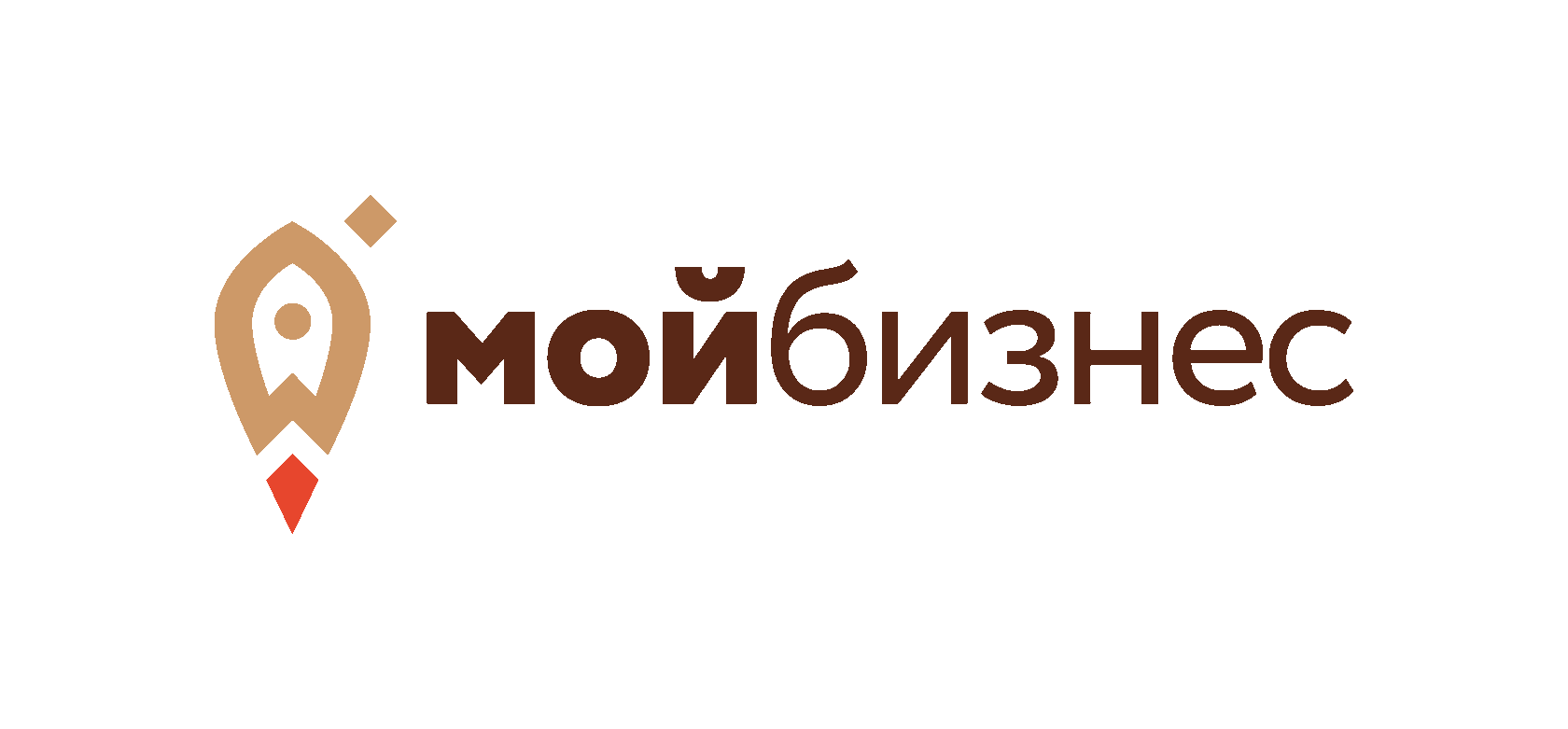 мойбизнес